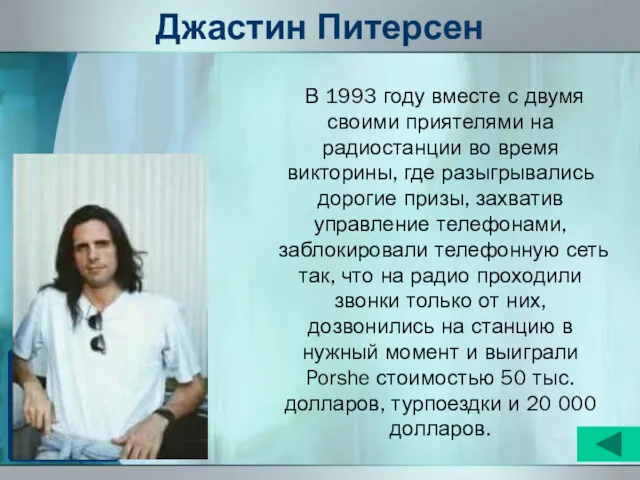 Джастин Питерсен

В 1993 году вместе с двумя своими приятелями на радиостанции во время викторины, где разыгрывались дорогие призы, захватив управление телефонами, заблокировали телефонную сеть так, что на радио проходили звонки только от них, дозвонились на станцию в нужный момент и выиграли Porshe стоимостью 50 тыс. долларов, турпоездки и 20 000 долларов.